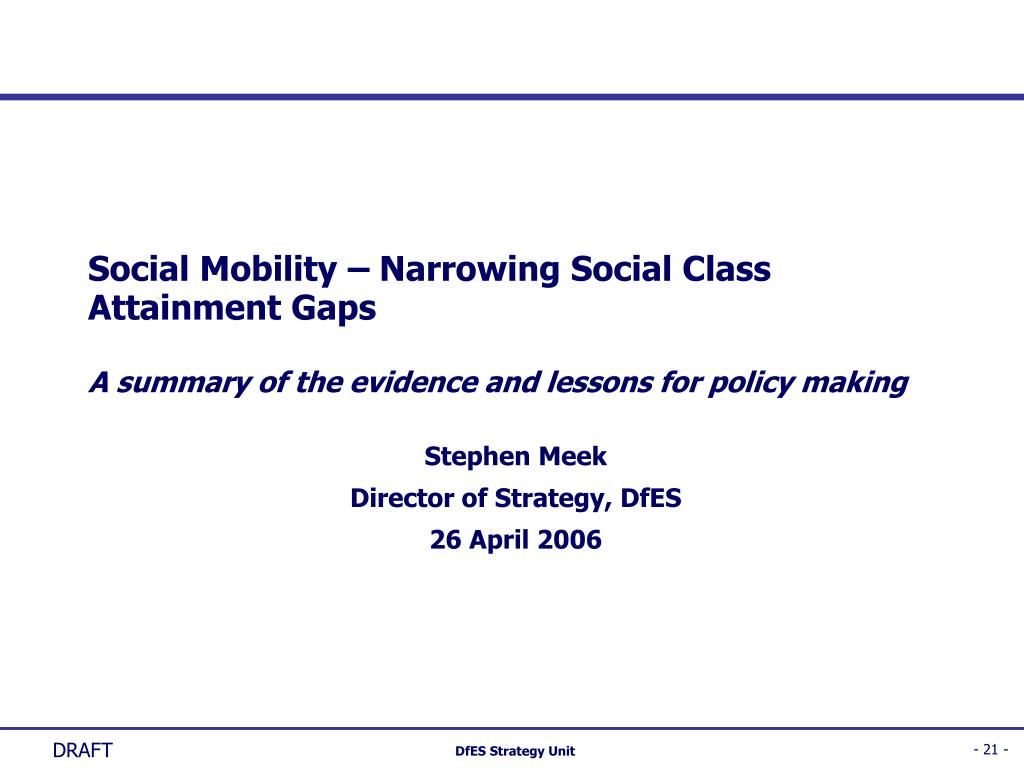 Social Mobility – Narrowing Social Class Attainment Gaps

A summary of the evidence and lessons for policy making

Stephen Meek

Director of Strategy, DfES

26 April 2006

DRAFT

DfES Strategy Unit

- 21 -